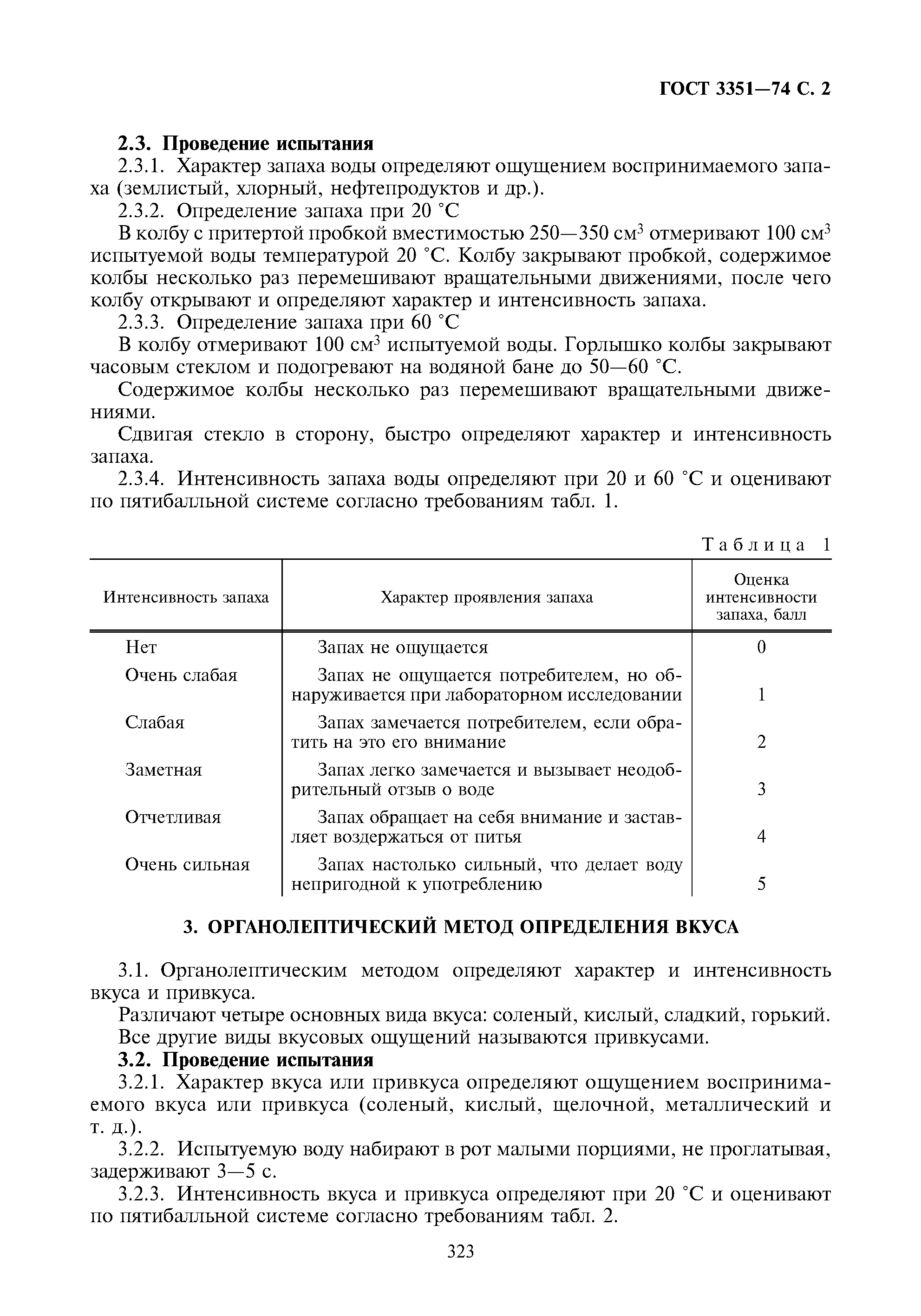 ГОСТ 3351—74 С. 2

2.3. Проведение испытания

2.3.1. Характер запаха воды определяют ощущением воспринимаемого запаха (землистый, хлорный, нефтепродуктов и др.).

2.3.2. Определение запаха при 20 °С

В колбу с притертой пробкой вместимостью 250—350 см$^3$ отмеривают 100 см$^3$ испытуемой воды температурой 20 °С. Колбу закрывают пробкой, содержимое колбы несколько раз перемешивают вращательными движениями, после чего колбу открывают и определяют характер и интенсивность запаха.

2.3.3. Определение запаха при 60 °С

В колбу отмеривают 100 см$^3$ испытуемой воды. Горлышко колбы закрывают часовым стеклом и подогревают на водяной бане до 50—60 °С.

Содержимое колбы несколько раз перемешивают вращательными движениями.

Сдвигая стекло в сторону, быстро определяют характер и интенсивность запаха.

2.3.4. Интенсивность запаха воды определяют при 20 и 60 °С и оценивают по пятибалльной системе согласно требованиям табл. 1.

Таблица 1

| Интенсивность запаха | Характер проявления запаха | Оценка интенсивности запаха, балл |
|---|---|---|
| Нет | Запах не ощущается | 0 |
| Очень слабая | Запах не ощущается потребителем, но обнаруживается при лабораторном исследовании | 1 |
| Слабая | Запах замечается потребителем, если обратить на это его внимание | 2 |
| Заметная | Запах легко замечается и вызывает неодобрительный отзыв о воде | 3 |
| Отчетливая | Запах обращает на себя внимание и заставляет воздержаться от питья | 4 |
| Очень сильная | Запах настолько сильный, что делает воду непригодной к употреблению | 5 |

3. ОРГАНОЛЕПТИЧЕСКИЙ МЕТОД ОПРЕДЕЛЕНИЯ ВКУСА

3.1. Органолептическим методом определяют характер и интенсивность вкуса и привкуса.

Различают четыре основных вида вкуса: соленый, кислый, сладкий, горький.

Все другие виды вкусовых ощущений называются привкусами.

3.2. Проведение испытания

3.2.1. Характер вкуса или привкуса определяют ощущением воспринимаемого вкуса или привкуса (соленый, кислый, щелочной, металлический и т. д.).

3.2.2. Испытуемую воду набирают в рот малыми порциями, не проглатывая, задерживают 3—5 с.

3.2.3. Интенсивность вкуса и привкуса определяют при 20 °С и оценивают по пятибалльной системе согласно требованиям табл. 2.

323